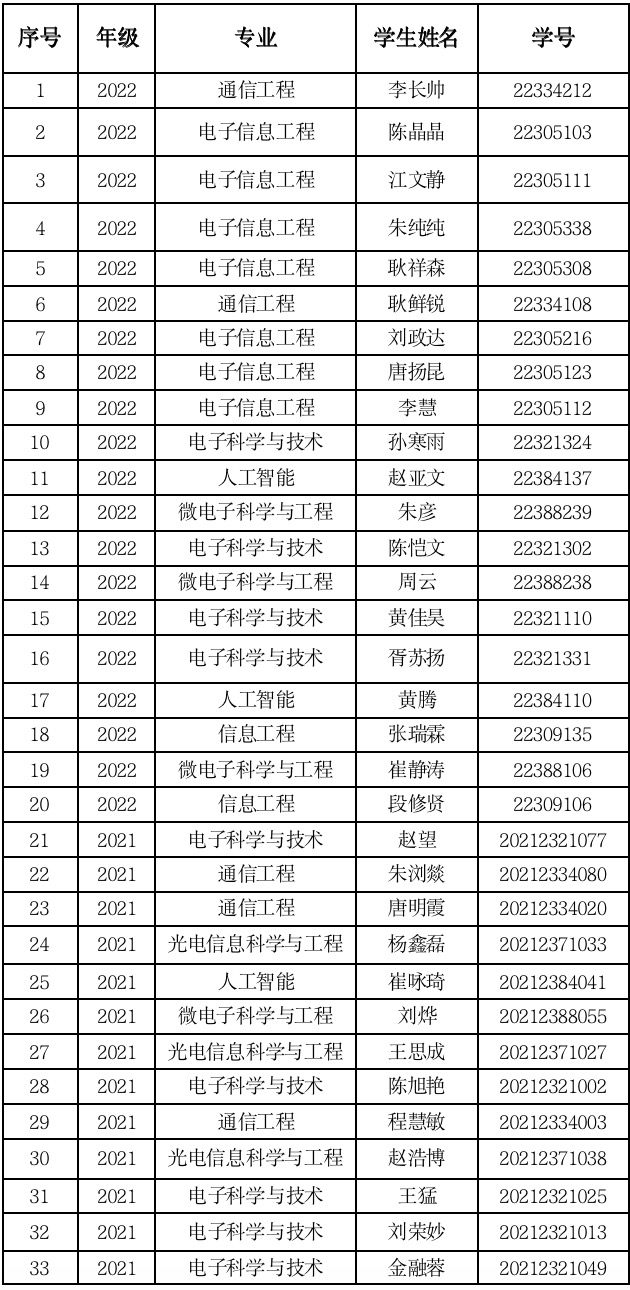 | 序号 | 年级 | 专业 | 学生姓名 | 学号 |
|---|---|---|---|---|
| 1 | 2022 | 通信工程 | 李长帅 | 22334212 |
| 2 | 2022 | 电子信息工程 | 陈晶晶 | 22305103 |
| 3 | 2022 | 电子信息工程 | 江文静 | 22305111 |
| 4 | 2022 | 电子信息工程 | 朱纯纯 | 22305338 |
| 5 | 2022 | 电子信息工程 | 耿祥森 | 22305308 |
| 6 | 2022 | 通信工程 | 耿鲜锐 | 22334108 |
| 7 | 2022 | 电子信息工程 | 刘政达 | 22305216 |
| 8 | 2022 | 电子信息工程 | 唐扬昆 | 22305123 |
| 9 | 2022 | 电子信息工程 | 李慧 | 22305112 |
| 10 | 2022 | 电子科学与技术 | 孙寒雨 | 22321324 |
| 11 | 2022 | 人工智能 | 赵亚文 | 22384137 |
| 12 | 2022 | 微电子科学与工程 | 朱彦 | 22388239 |
| 13 | 2022 | 电子科学与技术 | 陈恺文 | 22321302 |
| 14 | 2022 | 微电子科学与工程 | 周云 | 22388238 |
| 15 | 2022 | 电子科学与技术 | 黄佳昊 | 22321110 |
| 16 | 2022 | 电子科学与技术 | 胥苏扬 | 22321331 |
| 17 | 2022 | 人工智能 | 黄腾 | 22384110 |
| 18 | 2022 | 信息工程 | 张瑞霖 | 22309135 |
| 19 | 2022 | 微电子科学与工程 | 崔静涛 | 22388106 |
| 20 | 2022 | 信息工程 | 段修贤 | 22309106 |
| 21 | 2021 | 电子科学与技术 | 赵望 | 20212321077 |
| 22 | 2021 | 通信工程 | 朱浏燚 | 20212334080 |
| 23 | 2021 | 通信工程 | 唐明霞 | 20212334020 |
| 24 | 2021 | 光电信息科学与工程 | 杨鑫磊 | 20212371033 |
| 25 | 2021 | 人工智能 | 崔咏琦 | 20212384041 |
| 26 | 2021 | 微电子科学与工程 | 刘烨 | 20212388055 |
| 27 | 2021 | 光电信息科学与工程 | 王思成 | 20212371027 |
| 28 | 2021 | 电子科学与技术 | 陈旭艳 | 20212321002 |
| 29 | 2021 | 通信工程 | 程慧敏 | 20212334003 |
| 30 | 2021 | 光电信息科学与工程 | 赵浩博 | 20212371038 |
| 31 | 2021 | 电子科学与技术 | 王猛 | 20212321025 |
| 32 | 2021 | 电子科学与技术 | 刘荣妙 | 20212321013 |
| 33 | 2021 | 电子科学与技术 | 金融蓉 | 20212321049 |